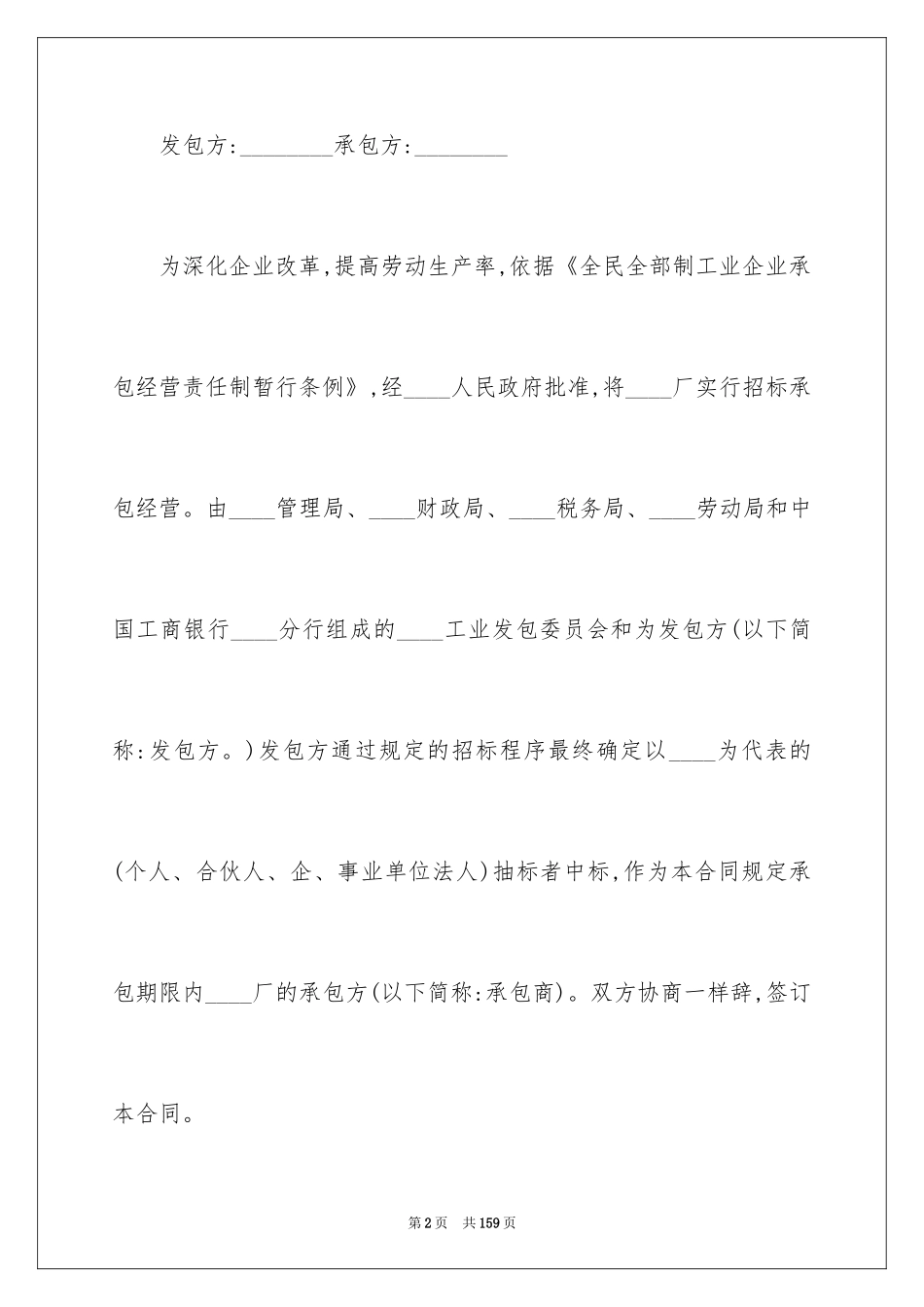 发包方:________承包方:________

为深化企业改革,提高劳动生产率,依据《全民全部制工业企业承包经营责任制暂行条例》,经____人民政府批准,将____厂实行招标承包经营。由____管理局、____财政局、____税务局、____劳动局和中国工商银行____分行组成的____工业发包委员会和为发包方(以下简称:发包方。)发包方通过规定的招标程序最终确定以____为代表的(个人、合伙人、企、事业单位法人)抽标者中标,作为本合同规定承包期限内____厂的承包方(以下简称:承包商)。双方协商一样辞,签订本合同。

第2页 共159页